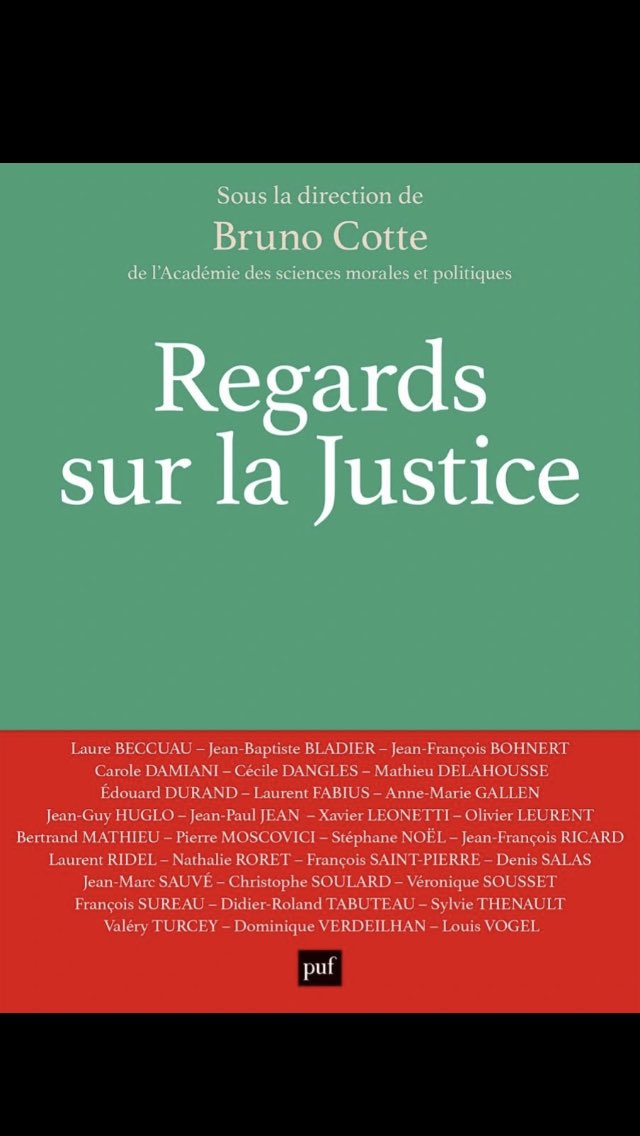 Sous la direction de
Bruno Cotte
de l'Académie des sciences morales et politiques

Regards
sur la Justice

Laure BECCUAU – Jean-Baptiste BLADIER – Jean-François BOHNERT
Carole DAMIANI – Cécile DANGLES – Mathieu DELAHOUSSE
Édouard DURAND – Laurent FABIUS – Anne-Marie GALLEN
Jean-Guy HUGLO – Jean-Paul JEAN – Xavier LEONETTI – Olivier LEURENT
Bertrand MATHIEU – Pierre MOSCOVICI – Stéphane NOËL – Jean-François RICARD
Laurent RIDEL – Nathalie RORET – François SAINT-PIERRE – Denis SALAS
Jean-Marc SAUVÉ – Christophe SOULARD – Véronique SOUSSET
François SUREAU – Didier-Roland TABUTEAU – Sylvie THENAULT
Valéry TURCEY – Dominique VERDEILHAN – Louis VOGEL

puf